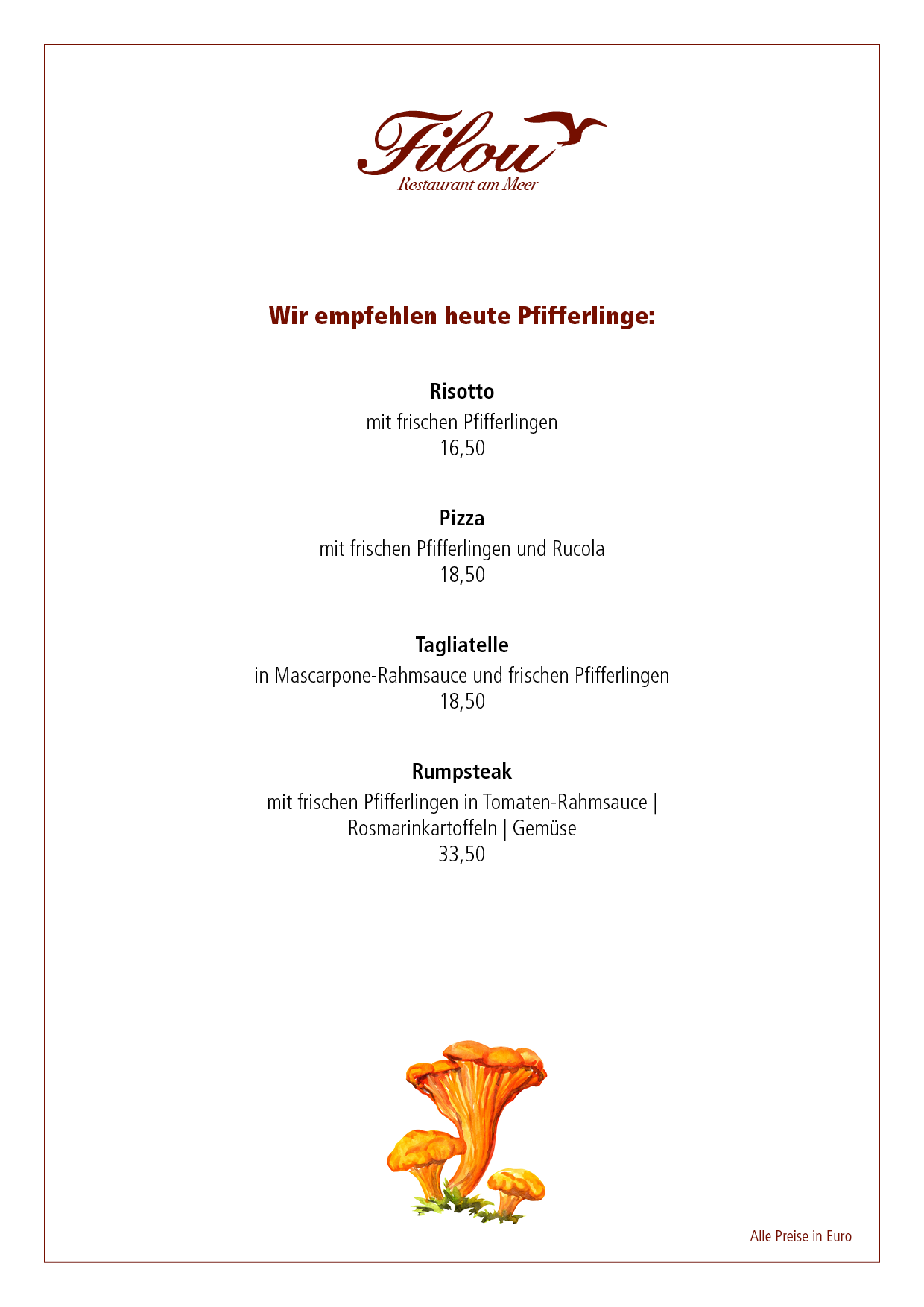 Filou
Restaurant am Meer

Wir empfehlen heute Pfifferlinge:

Risotto
mit frischen Pfifferlingen
16,50

Pizza
mit frischen Pfifferlingen und Rucola
18,50

Tagliatelle
in Mascarpone-Rahmsauce und frischen Pfifferlingen
18,50

Rumpsteak
mit frischen Pfifferlingen in Tomaten-Rahmsauce | Rosmarinkartoffeln | Gemüse
33,50

Alle Preise in Euro